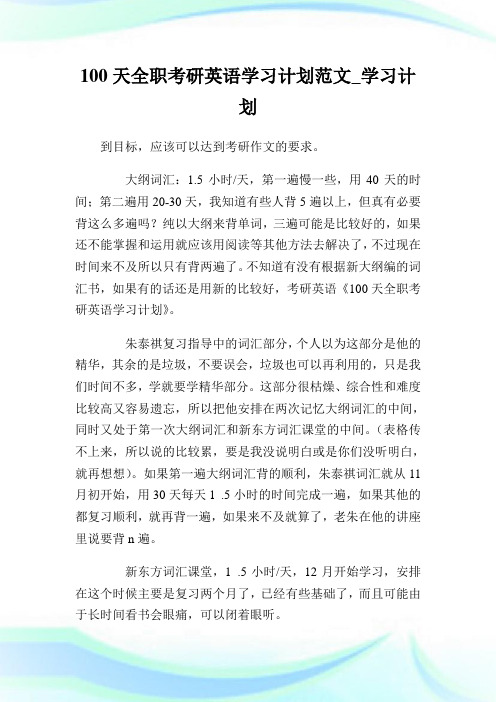 100 天全职考研英语学习计划范文_学习计划

到目标，应该可以达到考研作文的要求。

大纲词汇：1.5 小时/天，第一遍慢一些，用 40 天的时间；第二遍用 20-30 天，我知道有些人背 5 遍以上，但真有必要背这么多遍吗？纯以大纲来背单词，三遍可能是比较好的，如果还不能掌握和运用就应该用阅读等其他方法去解决了，不过现在时间来不及所以只有背两遍了。不知道有没有根据新大纲编的词汇书，如果有的话还是用新的比较好，考研英语《100 天全职考研英语学习计划》。

朱泰祺复习指导中的词汇部分，个人以为这部分是他的精华，其余的是垃圾，不要误会，垃圾也可以再利用的，只是我们时间不多，学就要学精华部分。这部分很枯燥、综合性和难度比较高又容易遗忘，所以把他安排在两次记忆大纲词汇的中间，同时又处于第一次大纲词汇和新东方词汇课堂的中间。(表格传不上来，所以说的比较累，要是我没说明白或是你们没听明白，就再想想)。如果第一遍大纲词汇背的顺利，朱泰祺词汇就从 11 月初开始，用 30 天每天 1 .5 小时的时间完成一遍，如果其他的都复习顺利，就再背一遍，如果来不及就算了，老朱在他的讲座里说要背 n 遍。

新东方词汇课堂，1 .5 小时/天，12 月开始学习，安排在这个时候主要是复习两个月了，已经有些基础了，而且可能由于长时间看书会眼痛，可以闭着眼听。